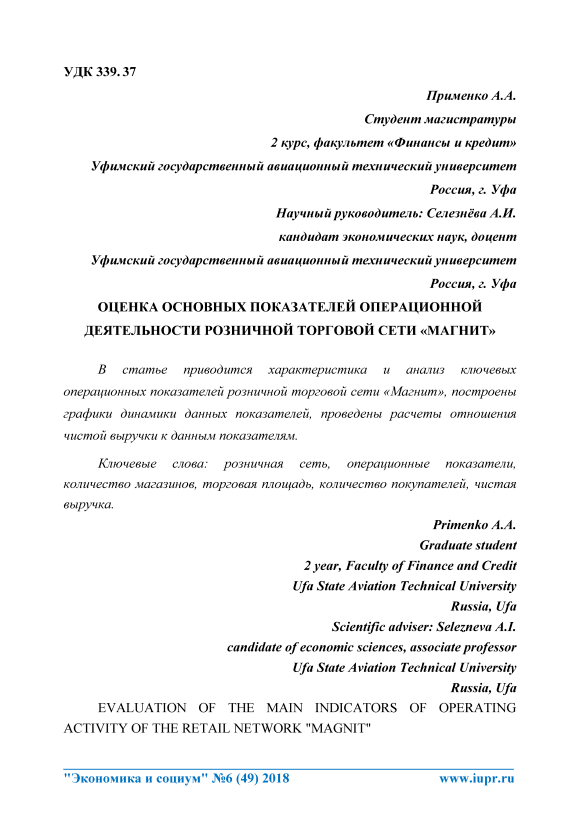 УДК 339. 37

Применко А.А.
Студент магистратуры
2 курс, факультет «Финансы и кредит»
Уфимский государственный авиационный технический университет
Россия, г. Уфа
Научный руководитель: Селезнёва А.И.
кандидат экономических наук, доцент
Уфимский государственный авиационный технический университет
Россия, г. Уфа

ОЦЕНКА ОСНОВНЫХ ПОКАЗАТЕЛЕЙ ОПЕРАЦИОННОЙ ДЕЯТЕЛЬНОСТИ РОЗНИЧНОЙ ТОРГОВОЙ СЕТИ «МАГНИТ»

В статье приводится характеристика и анализ ключевых операционных показателей розничной торговой сети «Магнит», построены графики динамики данных показателей, проведены расчеты отношения чистой выручки к данным показателям.

Ключевые слова: розничная сеть, операционные показатели, количество магазинов, торговая площадь, количество покупателей, чистая выручка.

Primenko A.A.
Graduate student
2 year, Faculty of Finance and Credit
Ufa State Aviation Technical University
Russia, Ufa
Scientific adviser: Selezneva A.I.
candidate of economic sciences, associate professor
Ufa State Aviation Technical University
Russia, Ufa

EVALUATION OF THE MAIN INDICATORS OF OPERATING ACTIVITY OF THE RETAIL NETWORK "MAGNIT"

"Экономика и социум" №6 (49) 2018 www.iupr.ru